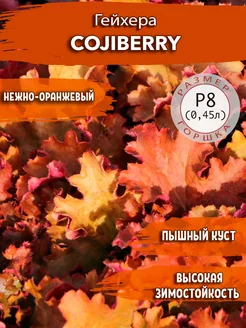 Гейхера
COJIBERRY

НЕЖНО-ОРАНЖЕВЫЙ

РАЗМЕР
P8
(0,45л)
ГОРШКА

ПЫШНЫЙ КУСТ

ВЫСОКАЯ ЗИМОСТОЙКОСТЬ